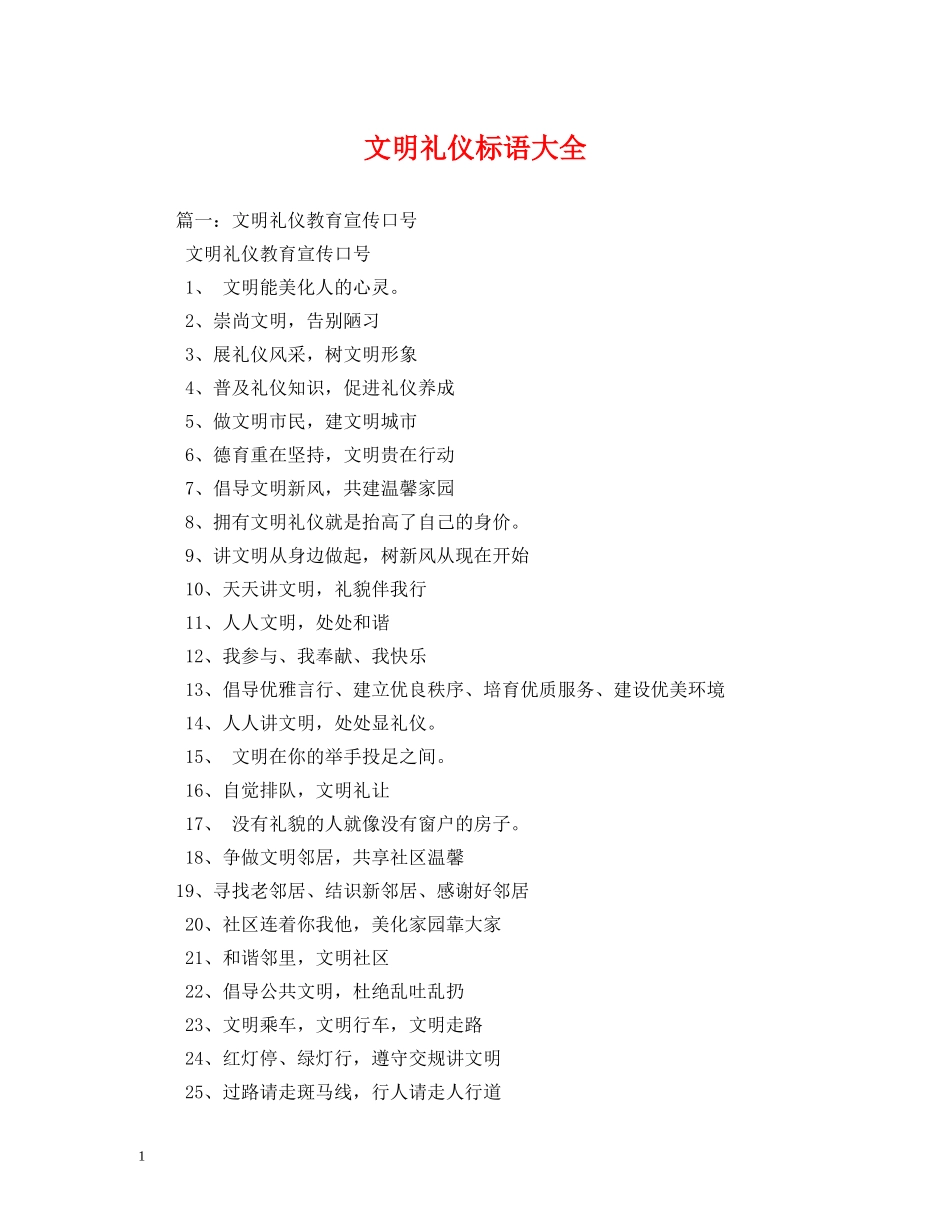 文明礼仪标语大全

篇一：文明礼仪教育宣传口号

文明礼仪教育宣传口号

1、 文明能美化人的心灵。

2、崇尚文明，告别陋习

3、展礼仪风采，树文明形象

4、普及礼仪知识，促进礼仪养成

5、做文明市民，建文明城市

6、德育重在坚持，文明贵在行动

7、倡导文明新风，共建温馨家园

8、拥有文明礼仪就是抬高了自己的身价。

9、讲文明从身边做起，树新风从现在开始

10、天天讲文明，礼貌伴我行

11、人人文明，处处和谐

12、我参与、我奉献、我快乐

13、倡导优雅言行、建立优良秩序、培育优质服务、建设优美环境

14、人人讲文明，处处显礼仪。

15、 文明在你的举手投足之间。

16、自觉排队，文明礼让

17、 没有礼貌的人就像没有窗户的房子。

18、争做文明邻居，共享社区温馨

19、寻找老邻居、结识新邻居、感谢好邻居

20、社区连着你我他，美化家园靠大家

21、和谐邻里，文明社区

22、倡导公共文明，杜绝乱吐乱扔

23、文明乘车，文明行车，文明走路

24、红灯停、绿灯行，遵守交规讲文明

25、过路请走斑马线，行人请走人行道

1